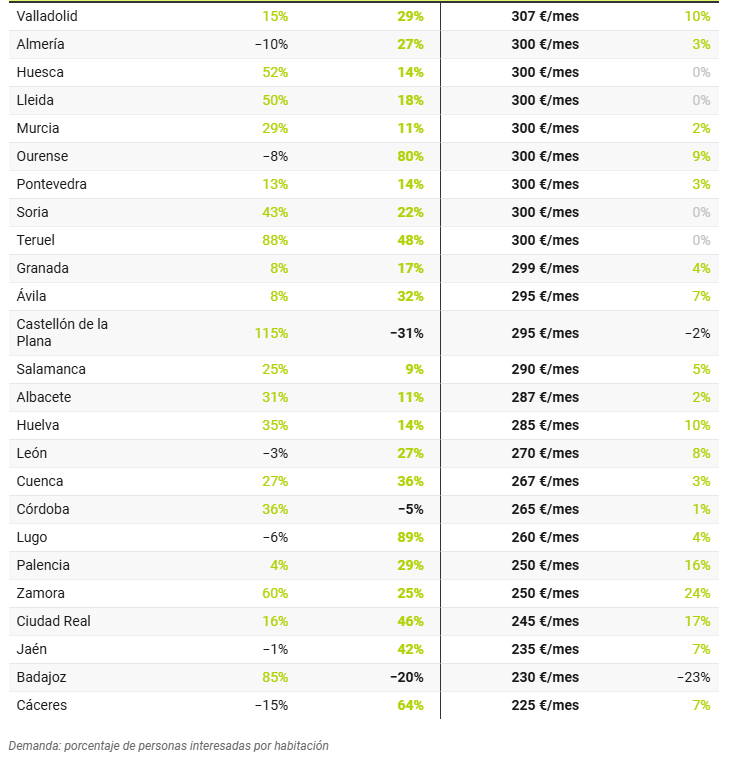 | | | | | |
|---|---|---|---|---|
| Valladolid | 15% | 29% | 307 €/mes | 10% |
| Almería | −10% | 27% | 300 €/mes | 3% |
| Huesca | 52% | 14% | 300 €/mes | 0% |
| Lleida | 50% | 18% | 300 €/mes | 0% |
| Murcia | 29% | 11% | 300 €/mes | 2% |
| Ourense | −8% | 80% | 300 €/mes | 9% |
| Pontevedra | 13% | 14% | 300 €/mes | 3% |
| Soria | 43% | 22% | 300 €/mes | 0% |
| Teruel | 88% | 48% | 300 €/mes | 0% |
| Granada | 8% | 17% | 299 €/mes | 4% |
| Ávila | 8% | 32% | 295 €/mes | 7% |
| Castellón de la Plana | 115% | −31% | 295 €/mes | −2% |
| Salamanca | 25% | 9% | 290 €/mes | 5% |
| Albacete | 31% | 11% | 287 €/mes | 2% |
| Huelva | 35% | 14% | 285 €/mes | 10% |
| León | −3% | 27% | 270 €/mes | 8% |
| Cuenca | 27% | 36% | 267 €/mes | 3% |
| Córdoba | 36% | −5% | 265 €/mes | 1% |
| Lugo | −6% | 89% | 260 €/mes | 4% |
| Palencia | 4% | 29% | 250 €/mes | 16% |
| Zamora | 60% | 25% | 250 €/mes | 24% |
| Ciudad Real | 16% | 46% | 245 €/mes | 17% |
| Jaén | −1% | 42% | 235 €/mes | 7% |
| Badajoz | 85% | −20% | 230 €/mes | −23% |
| Cáceres | −15% | 64% | 225 €/mes | 7% |

Demanda: porcentaje de personas interesadas por habitación